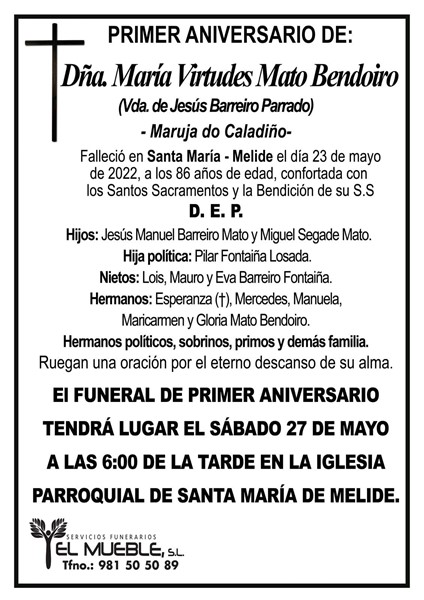 PRIMER ANIVERSARIO DE:

Dña. María Virtudes Mato Bendoiro

(Vda. de Jesús Barreiro Parrado)

- Maruja do Caladiño-

Falleció en Santa María - Melide el día 23 de mayo de 2022, a los 86 años de edad, confortada con los Santos Sacramentos y la Bendición de su S.S

D. E. P.

Hijos: Jesús Manuel Barreiro Mato y Miguel Segade Mato.

Hija política: Pilar Fontaiña Losada.

Nietos: Lois, Mauro y Eva Barreiro Fontaiña.

Hermanos: Esperanza (†), Mercedes, Manuela, Maricarmen y Gloria Mato Bendoiro.

Hermanos políticos, sobrinos, primos y demás familia.

Ruegan una oración por el eterno descanso de su alma.

El FUNERAL DE PRIMER ANIVERSARIO TENDRÁ LUGAR EL SÁBADO 27 DE MAYO A LAS 6:00 DE LA TARDE EN LA IGLESIA PARROQUIAL DE SANTA MARÍA DE MELIDE.

SERVICIOS FUNERARIOS
EL MUEBLE, S.L.
Tfno.: 981 50 50 89